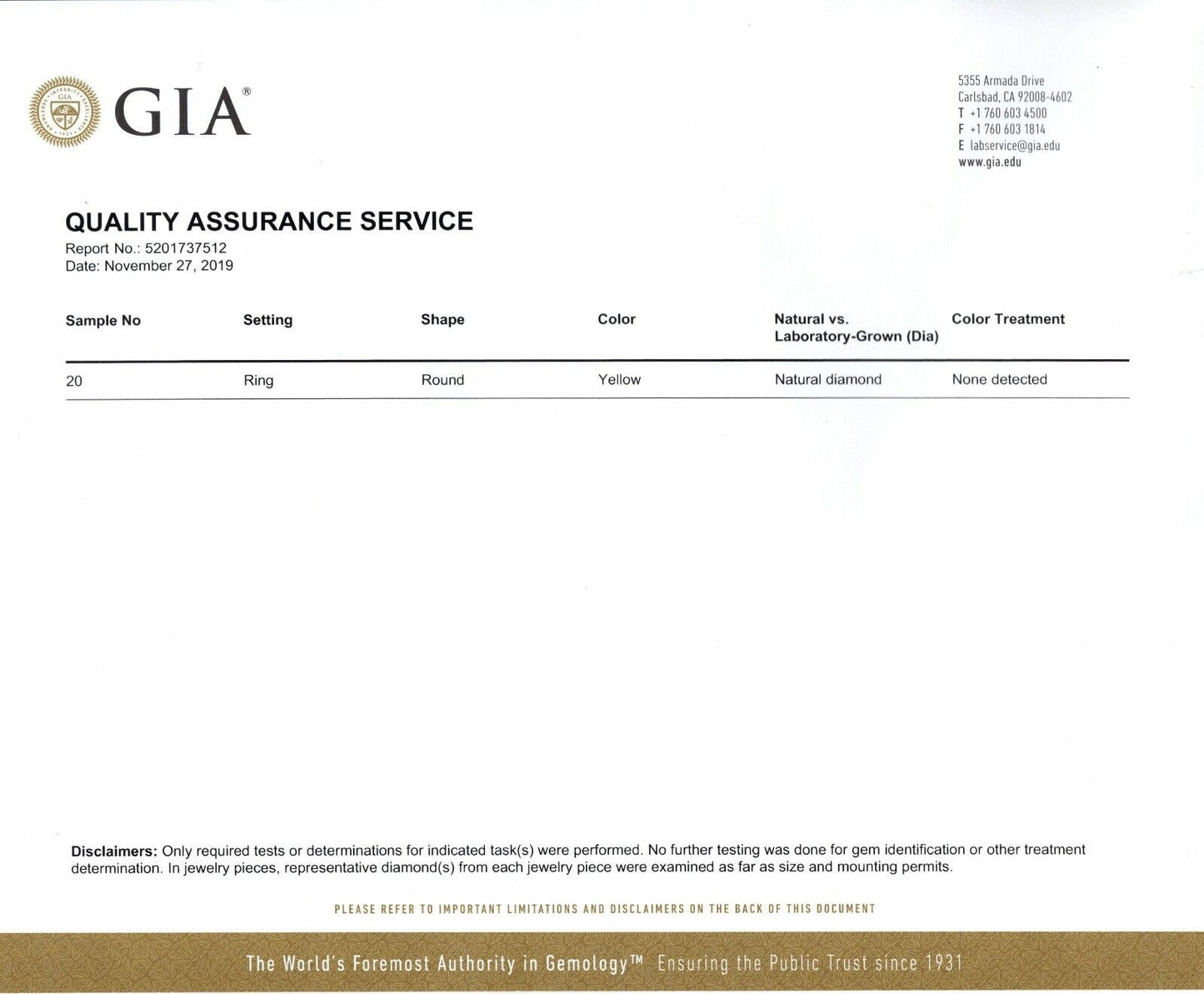 GIA®

5355 Armada Drive
Carlsbad, CA 92008-4602
T +1 760 603 4500
F +1 760 603 1814
E labservice@gia.edu
www.gia.edu

QUALITY ASSURANCE SERVICE
Report No.: 5201737512
Date: November 27, 2019

| Sample No | Setting | Shape | Color | Natural vs. Laboratory-Grown (Dia) | Color Treatment |
|---|---|---|---|---|---|
| 20 | Ring | Round | Yellow | Natural diamond | None detected |

Disclaimers: Only required tests or determinations for indicated task(s) were performed. No further testing was done for gem identification or other treatment determination. In jewelry pieces, representative diamond(s) from each jewelry piece were examined as far as size and mounting permits.

PLEASE REFER TO IMPORTANT LIMITATIONS AND DISCLAIMERS ON THE BACK OF THIS DOCUMENT

The World's Foremost Authority in Gemology™ Ensuring the Public Trust since 1931